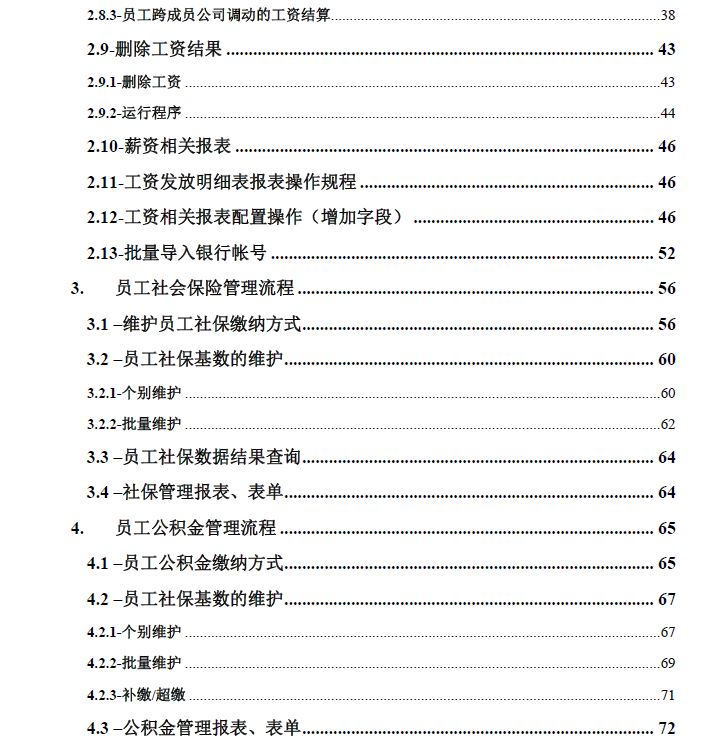 2.8.3-员工跨成员公司调动的工资结算 38
2.9-删除工资结果 43
2.9.1-删除工资 43
2.9.2-运行程序 44
2.10-薪资相关报表 46
2.11-工资发放明细表报表操作规程 46
2.12-工资相关报表配置操作（增加字段） 46
2.13-批量导入银行帐号 52
3. 员工社会保险管理流程 56
3.1 –维护员工社保缴纳方式 56
3.2 –员工社保基数的维护 60
3.2.1-个别维护 60
3.2.2-批量维护 62
3.3 –员工社保数据结果查询 64
3.4 –社保管理报表、表单 64
4. 员工公积金管理流程 65
4.1 –员工公积金缴纳方式 65
4.2 –员工社保基数的维护 67
4.2.1-个别维护 67
4.2.2-批量维护 69
4.2.3-补缴/超缴 71
4.3 –公积金管理报表、表单 72